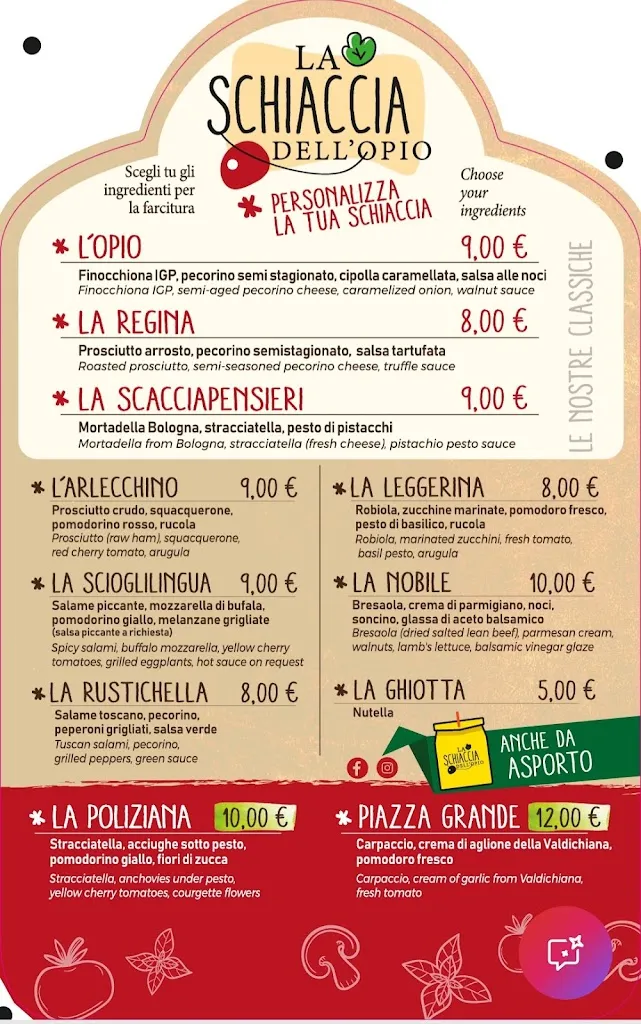 LA SCHIACCIA DELL'OPIO

Scegli tu gli ingredienti per la farcitura

PERSONALIZZA LA TUA SCHIACCIA

Choose your ingredients

LE NOSTRE CLASSICHE

L'OPIO 9,00 €
Finocchiona IGP, pecorino semi stagionato, cipolla caramellata, salsa alle noci
Finocchiona IGP, semi-aged pecorino cheese, caramelized onion, walnut sauce

LA REGINA 8,00 €
Prosciutto arrosto, pecorino semistagionato, salsa tartufata
Roasted prosciutto, semi-seasoned pecorino cheese, truffle sauce

LA SCACCIAPENSIERI 9,00 €
Mortadella Bologna, stracciatella, pesto di pistacchi
Mortadella from Bologna, stracciatella (fresh cheese), pistachio pesto sauce

L'ARLECCHINO 9,00 €
Prosciutto crudo, squacquerone, pomodorino rosso, rucola
Prosciutto (raw ham), squacquerone, red cherry tomato, arugula

LA SCIOGLILINGUA 9,00 €
Salame piccante, mozzarella di bufala, pomodorino giallo, melanzane grigliate
(salsa piccante a richiesta)
Spicy salami, buffalo mozzarella, yellow cherry tomatoes, grilled eggplants, hot sauce on request

LA RUSTICHELLA 8,00 €
Salame toscano, pecorino, peperoni grigliati, salsa verde
Tuscan salami, pecorino, grilled peppers, green sauce

LA LEGGERINA 8,00 €
Robiola, zucchine marinate, pomodoro fresco, pesto di basilico, rucola
Robiola, marinated zucchini, fresh tomato, basil pesto, arugula

LA NOBILE 10,00 €
Bresaola, crema di parmigiano, noci, soncino, glassa di aceto balsamico
Bresaola (dried salted lean beef), parmesan cream, walnuts, lamb's lettuce, balsamic vinegar glaze

LA GHIOTTA 5,00 €
Nutella

LA SCHIACCIA DELL'OPIO
ANCHE DA ASPORTO

LA POLIZIANA 10,00 €
Stracciatella, acciughe sotto pesto, pomodorino giallo, fiori di zucca
Stracciatella, anchovies under pesto, yellow cherry tomatoes, courgette flowers

PIAZZA GRANDE 12,00 €
Carpaccio, crema di aglione della Valdichiana, pomodoro fresco
Carpaccio, cream of garlic from Valdichiana, fresh tomato